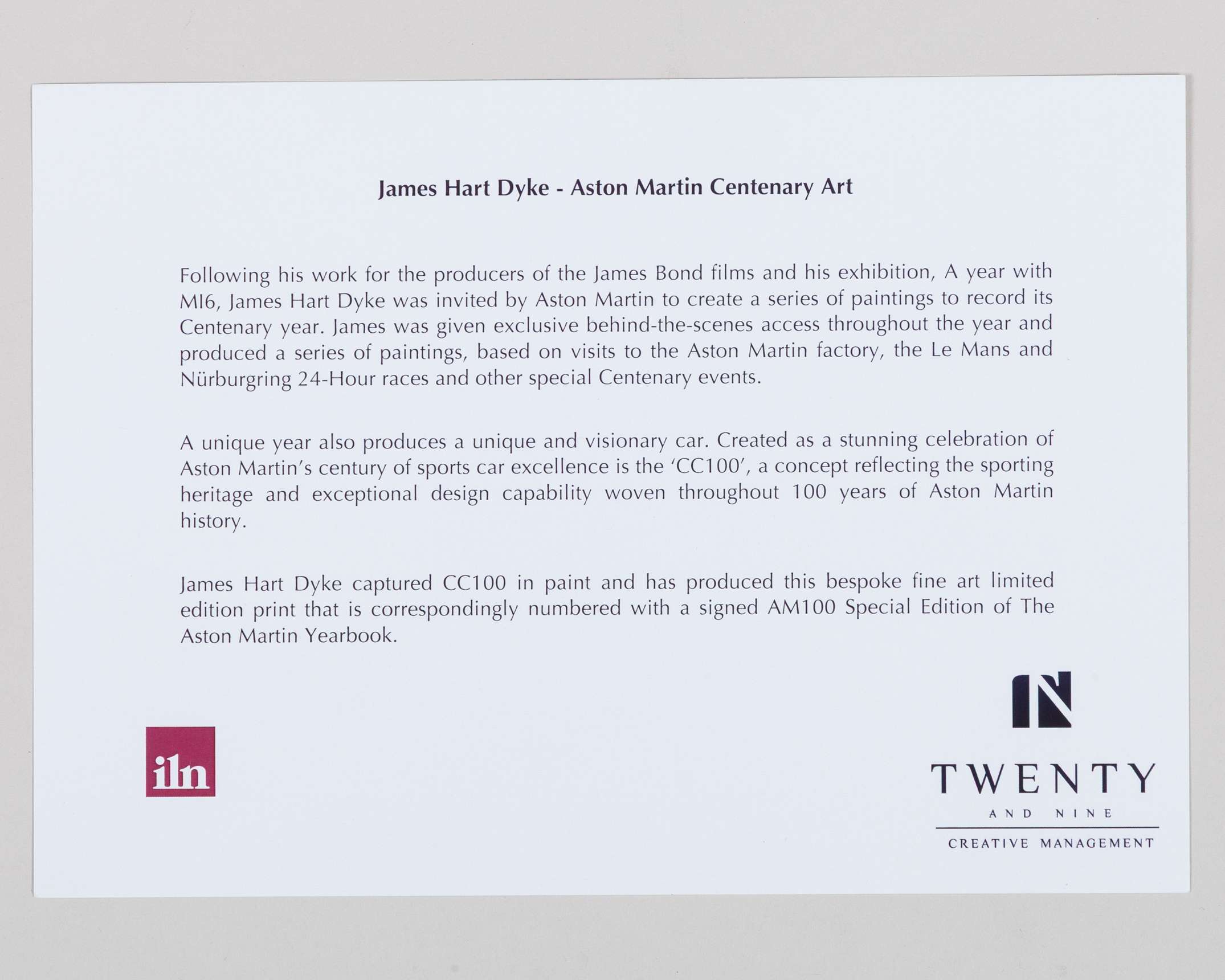 James Hart Dyke - Aston Martin Centenary Art

Following his work for the producers of the James Bond films and his exhibition, A year with MI6, James Hart Dyke was invited by Aston Martin to create a series of paintings to record its Centenary year. James was given exclusive behind-the-scenes access throughout the year and produced a series of paintings, based on visits to the Aston Martin factory, the Le Mans and Nürburgring 24-Hour races and other special Centenary events.

A unique year also produces a unique and visionary car. Created as a stunning celebration of Aston Martin's century of sports car excellence is the 'CC100', a concept reflecting the sporting heritage and exceptional design capability woven throughout 100 years of Aston Martin history.

James Hart Dyke captured CC100 in paint and has produced this bespoke fine art limited edition print that is correspondingly numbered with a signed AM100 Special Edition of The Aston Martin Yearbook.

iln

TWENTY
AND NINE
CREATIVE MANAGEMENT